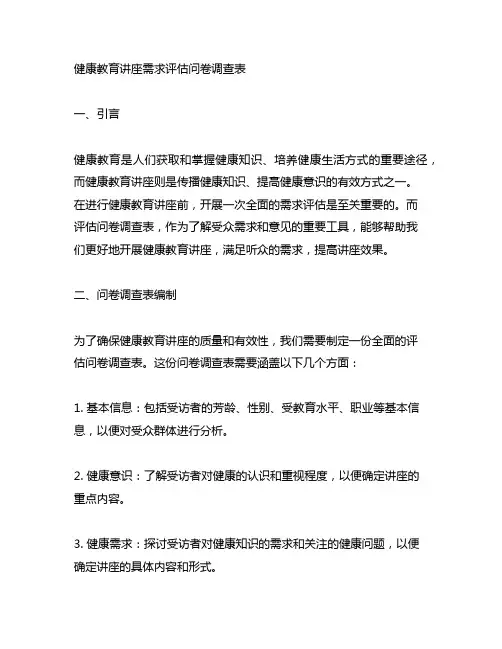 健康教育讲座需求评估问卷调查表

一、引言

健康教育是人们获取和掌握健康知识、培养健康生活方式的重要途径，而健康教育讲座则是传播健康知识、提高健康意识的有效方式之一。在进行健康教育讲座前，开展一次全面的需求评估是至关重要的。而评估问卷调查表，作为了解受众需求和意见的重要工具，能够帮助我们更好地开展健康教育讲座，满足听众的需求，提高讲座效果。

二、问卷调查表编制

为了确保健康教育讲座的质量和有效性，我们需要制定一份全面的评估问卷调查表。这份问卷调查表需要涵盖以下几个方面：

1. 基本信息：包括受访者的芳龄、性别、受教育水平、职业等基本信息，以便对受众群体进行分析。

2. 健康意识：了解受访者对健康的认识和重视程度，以便确定讲座的重点内容。

3. 健康需求：探讨受访者对健康知识的需求和关注的健康问题，以便确定讲座的具体内容和形式。